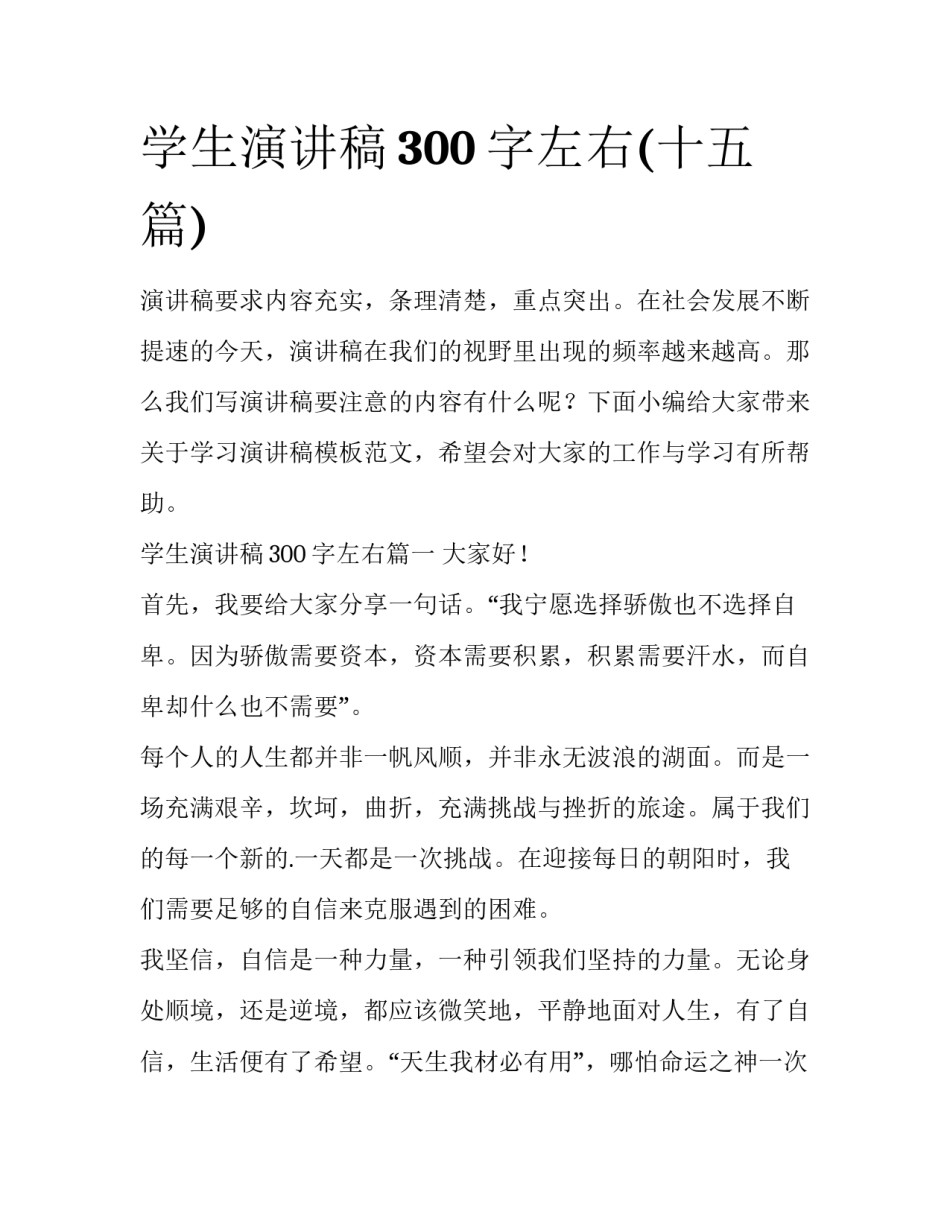 学生演讲稿300字左右(十五篇)

演讲稿要求内容充实，条理清楚，重点突出。在社会发展不断提速的今天，演讲稿在我们的视野里出现的频率越来越高。那么我们写演讲稿要注意的内容有什么呢？下面小编给大家带来关于学习演讲稿模板范文，希望会对大家的工作与学习有所帮助。

学生演讲稿300字左右篇一 大家好！

首先，我要给大家分享一句话。“我宁愿选择骄傲也不选择自卑。因为骄傲需要资本，资本需要积累，积累需要汗水，而自卑却什么也不需要”。

每个人的人生都并非一帆风顺，并非永无波浪的湖面。而是一场充满艰辛，坎坷，曲折，充满挑战与挫折的旅途。属于我们的每一个新的.一天都是一次挑战。在迎接每日的朝阳时，我们需要足够的自信来克服遇到的困难。

我坚信，自信是一种力量，一种引领我们坚持的力量。无论身处顺境，还是逆境，都应该微笑地，平静地面对人生，有了自信，生活便有了希望。“天生我材必有用”，哪怕命运之神一次